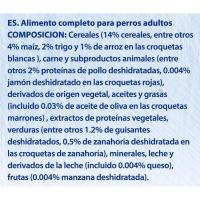 ES. Alimento completo para perros adultos
COMPOSICION: Cereales (14% cereales, entre otros 4% maíz, 2% trigo y 1% de arroz en las croquetas blancas ), carne y subproductos animales (entre otros 2% proteínas de pollo deshidratadas, 0.004% jamón deshidratado en las croquetas rojas), derivados de origen vegetal, aceites y grasas (incluido 0.03% de aceite de oliva en las croquetas marrones) , extractos de proteínas vegetales, verduras (entre otros 1.2% de guisantes deshidratados, 0.5% de zanahoria deshidratada en las croquetas de zanahoria), minerales, leche y derivados de la leche (incluido 0.004% queso), frutas (0.004% manzana deshidratada).